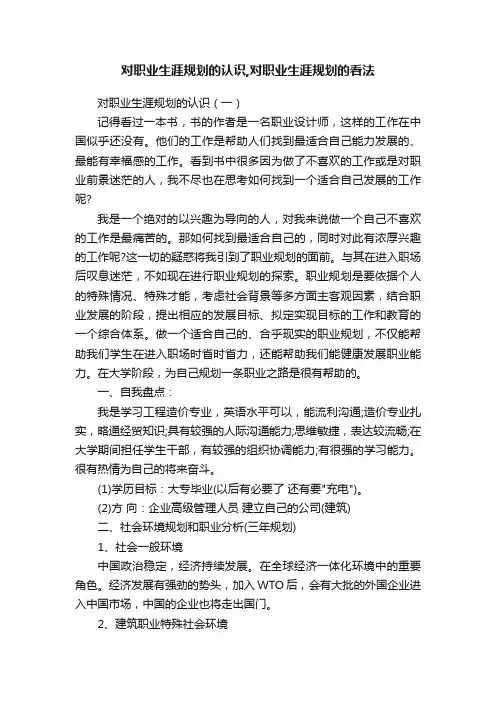 对职业生涯规划的认识,对职业生涯规划的看法

对职业生涯规划的认识（一）

记得看过一本书，书的作者是一名职业设计师，这样的工作在中国似乎还没有。他们的工作是帮助人们找到最适合自己能力发展的、最能有幸福感的工作。看到书中很多因为做了不喜欢的工作或是对职业前景迷茫的人，我不尽也在思考如何找到一个适合自己发展的工作呢?

我是一个绝对的以兴趣为导向的人，对我来说做一个自己不喜欢的工作是最痛苦的。那如何找到最适合自己的，同时对此有浓厚兴趣的工作呢?这一切的疑惑将我引到了职业规划的面前。与其在进入职场后叹息迷茫，不如现在进行职业规划的探索。职业规划是要依据个人的特殊情况、特殊才能，考虑社会背景等多方面主客观因素，结合职业发展的阶段，提出相应的发展目标、拟定实现目标的工作和教育的一个综合体系。做一个适合自己的、合乎现实的职业规划，不仅能帮助我们学生在进入职场时省时省力，还能帮助我们能健康发展职业能力。在大学阶段，为自己规划一条职业之路是很有帮助的。

一、自我盘点：

我是学习工程造价专业，英语水平可以，能流利沟通;造价专业扎实，略通经贸知识;具有较强的人际沟通能力;思维敏捷，表达较流畅;在大学期间担任学生干部，有较强的组织协调能力;有很强的学习能力。很有热情为自己的将来奋斗。

(1)学历目标：大专毕业(以后有必要了 还有要"充电")。

(2)方 向：企业高级管理人员 建立自己的公司(建筑)

二、社会环境规划和职业分析(三年规划)

1、社会一般环境

中国政治稳定，经济持续发展。在全球经济一体化环境中的重要角色。经济发展有强劲的势头，加入WTO后，会有大批的外国企业进入中国市场，中国的企业也将走出国门。

2、建筑职业特殊社会环境